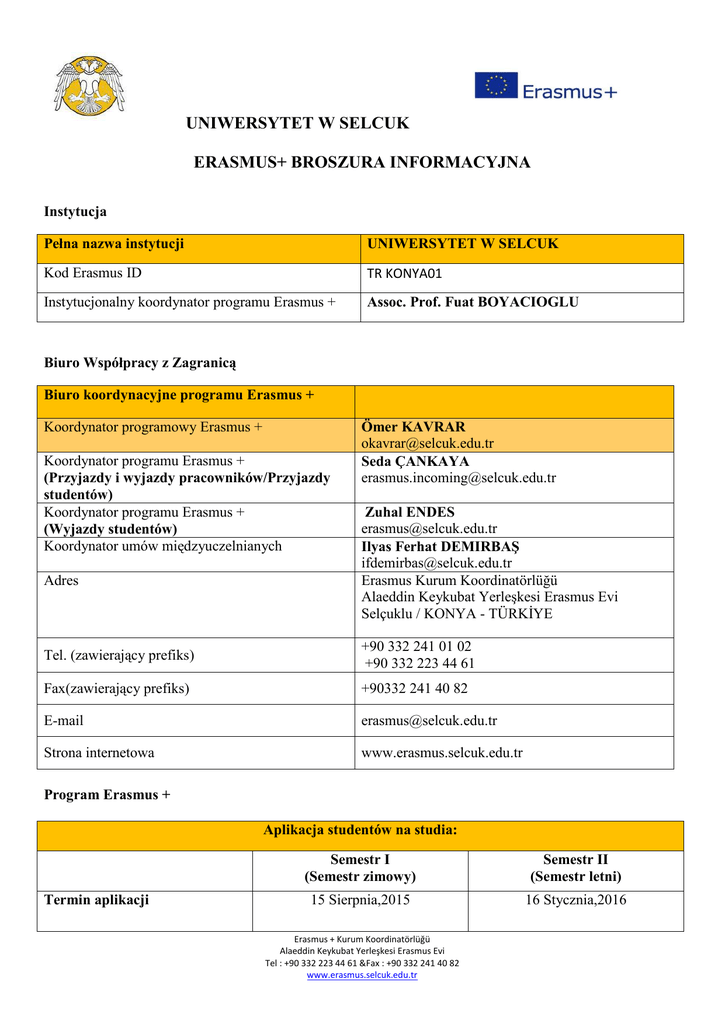 Erasmus+

UNIWERSYTET W SELCUK

ERASMUS+ BROSZURA INFORMACYJNA

Instytucja

| Pełna nazwa instytucji | UNIWERSYTET W SELCUK |
|---|---|
| Kod Erasmus ID | TR KONYA01 |
| Instytucjonalny koordynator programu Erasmus + | Assoc. Prof. Fuat BOYACIOGLU |

Biuro Współpracy z Zagranicą

| Biuro koordynacyjne programu Erasmus + | |
|---|---|
| Koordynator programowy Erasmus + | Ömer KAVRAR okavrar@selcuk.edu.tr |
| Koordynator programu Erasmus + (Przyjazdy i wyjazdy pracowników/Przyjazdy studentów) | Seda ÇANKAYA erasmus.incoming@selcuk.edu.tr |
| Koordynator programu Erasmus + (Wyjazdy studentów) | Zuhal ENDES erasmus@selcuk.edu.tr |
| Koordynator umów międzyuczelnianych | Ilyas Ferhat DEMIRBAŞ ifdemirbas@selcuk.edu.tr |
| Adres | Erasmus Kurum Koordinatörlüğü Alaeddin Keykubat Yerleşkesi Erasmus Evi Selçuklu / KONYA - TÜRKİYE |
| Tel. (zawierający prefiks) | +90 332 241 01 02 +90 332 223 44 61 |
| Fax(zawierający prefiks) | +90332 241 40 82 |
| E-mail | erasmus@selcuk.edu.tr |
| Strona internetowa | www.erasmus.selcuk.edu.tr |

Program Erasmus +

| Aplikacja studentów na studia: | | |
|---|---|---|
| | Semestr I (Semestr zimowy) | Semestr II (Semestr letni) |
| Termin aplikacji | 15 Sierpnia,2015 | 16 Stycznia,2016 |

Erasmus + Kurum Koordinatörlüğü
Alaeddin Keykubat Yerleşkesi Erasmus Evi
Tel : +90 332 223 44 61 &Fax : +90 332 241 40 82
www.erasmus.selcuk.edu.tr